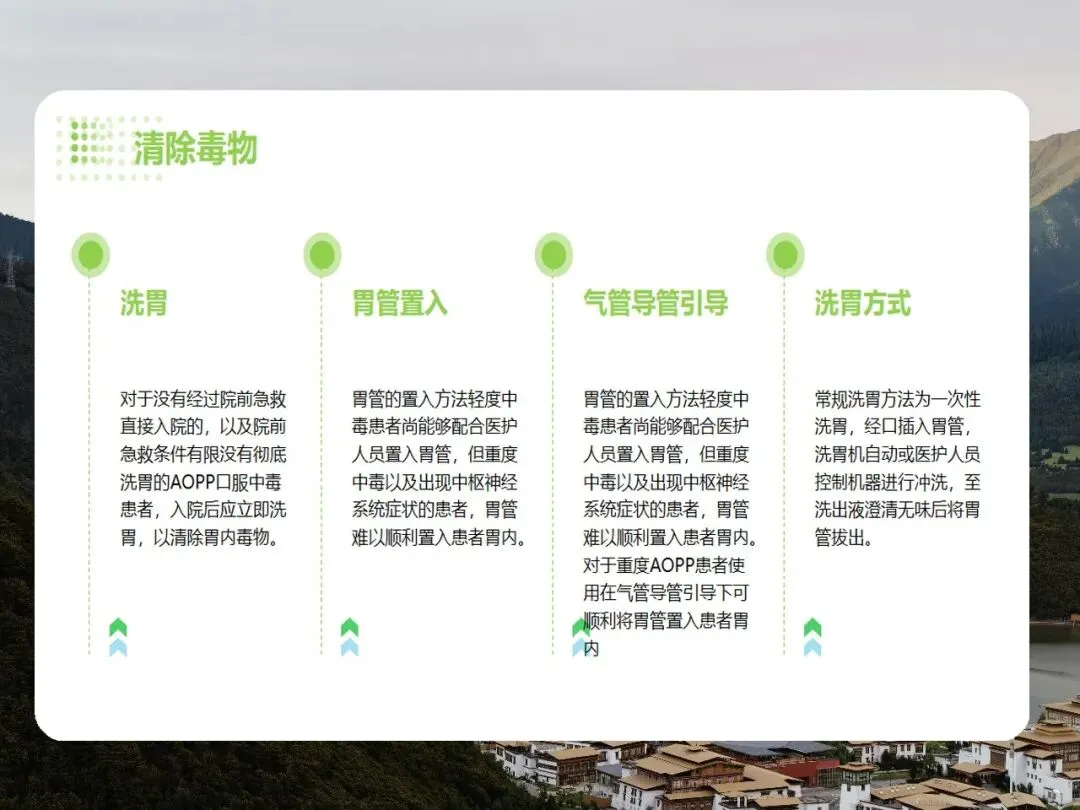 清除毒物

洗胃

对于没有经过院前急救直接入院的，以及院前急救条件有限没有彻底洗胃的AOPP口服中毒患者，入院后应立即洗胃，以清除胃内毒物。

胃管置入

胃管的置入方法轻度中毒患者尚能够配合医护人员置入胃管，但重度中毒以及出现中枢神经系统症状的患者，胃管难以顺利置入患者胃内。

气管导管引导

胃管的置入方法轻度中毒患者尚能够配合医护人员置入胃管，但重度中毒以及出现中枢神经系统症状的患者，胃管难以顺利置入患者胃内。对于重度AOPP患者使用在气管导管引导下可顺利将胃管置入患者胃内

洗胃方式

常规洗胃方法为一次性洗胃，经口插入胃管，洗胃机自动或医护人员控制机器进行冲洗，至洗出液澄清无味后将胃管拔出。